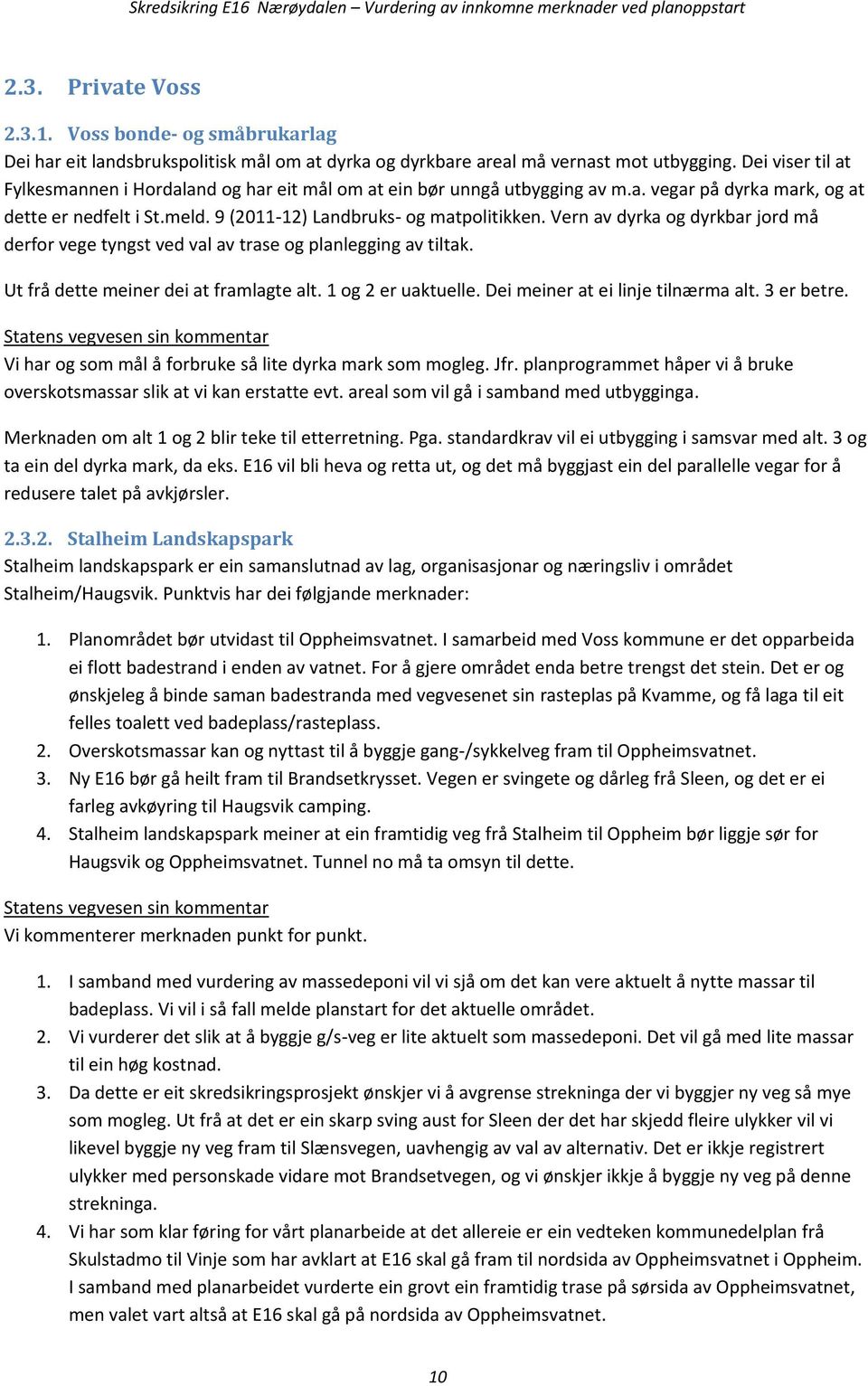 Skredsikring E16 Nærøydalen – Vurdering av innkomne merknader ved planoppstart

2.3. Private Voss

2.3.1. Voss bonde- og småbrukarlag

Dei har eit landsbrukspolitisk mål om at dyrka og dyrkbare areal må vernast mot utbygging. Dei viser til at Fylkesmannen i Hordaland og har eit mål om at ein bør unngå utbygging av m.a. vegar på dyrka mark, og at dette er nedfelt i St.meld. 9 (2011-12) Landbruks- og matpolitikken. Vern av dyrka og dyrkbar jord må derfor vege tyngst ved val av trase og planlegging av tiltak.

Ut frå dette meiner dei at framlagte alt. 1 og 2 er uaktuelle. Dei meiner at ei linje tilnærma alt. 3 er betre.

Statens vegvesen sin kommentar
Vi har og som mål å forbruke så lite dyrka mark som mogleg. Jfr. planprogrammet håper vi å bruke overskotsmassar slik at vi kan erstatte evt. areal som vil gå i samband med utbygginga.

Merknaden om alt 1 og 2 blir teke til etterretning. Pga. standardkrav vil ei utbygging i samsvar med alt. 3 og ta ein del dyrka mark, da eks. E16 vil bli heva og retta ut, og det må byggjast ein del parallelle vegar for å redusere talet på avkjørsler.

2.3.2. Stalheim Landskapspark

Stalheim landskapspark er ein samanslutnad av lag, organisasjonar og næringsliv i området Stalheim/Haugsvik. Punktvis har dei følgjande merknader:

1. Planområdet bør utvidast til Oppheimsvatnet. I samarbeid med Voss kommune er det opparbeida ei flott badestrand i enden av vatnet. For å gjere området enda betre trengst det stein. Det er og ønskjeleg å binde saman badestranda med vegvesenet sin rasteplas på Kvamme, og få laga til eit felles toalett ved badeplass/rasteplass.
2. Overskotsmassar kan og nyttast til å byggje gang-/sykkelveg fram til Oppheimsvatnet.
3. Ny E16 bør gå heilt fram til Brandsetkrysset. Vegen er svingete og dårleg frå Sleen, og det er ei farleg avkøyring til Haugsvik camping.
4. Stalheim landskapspark meiner at ein framtidig veg frå Stalheim til Oppheim bør liggje sør for Haugsvik og Oppheimsvatnet. Tunnel no må ta omsyn til dette.

Statens vegvesen sin kommentar
Vi kommenterer merknaden punkt for punkt.

1. I samband med vurdering av massedeponi vil vi sjå om det kan vere aktuelt å nytte massar til badeplass. Vi vil i så fall melde planstart for det aktuelle området.
2. Vi vurderer det slik at å byggje g/s-veg er lite aktuelt som massedeponi. Det vil gå med lite massar til ein høg kostnad.
3. Da dette er eit skredsikringsprosjekt ønskjer vi å avgrense strekninga der vi byggjer ny veg så mye som mogleg. Ut frå at det er ein skarp sving aust for Sleen der det har skjedd fleire ulykker vil vi likevel byggje ny veg fram til Slænsvegen, uavhengig av val av alternativ. Det er ikkje registrert ulykker med personskade vidare mot Brandsetvegen, og vi ønskjer ikkje å byggje ny veg på denne strekninga.
4. Vi har som klar føring for vårt planarbeide at det allereie er ein vedteken kommunedelplan frå Skulstadmo til Vinje som har avklart at E16 skal gå fram til nordsida av Oppheimsvatnet i Oppheim. I samband med planarbeidet vurderte ein grovt ein framtidig trase på sørsida av Oppheimsvatnet, men valet vart altså at E16 skal gå på nordsida av Oppheimsvatnet.

10